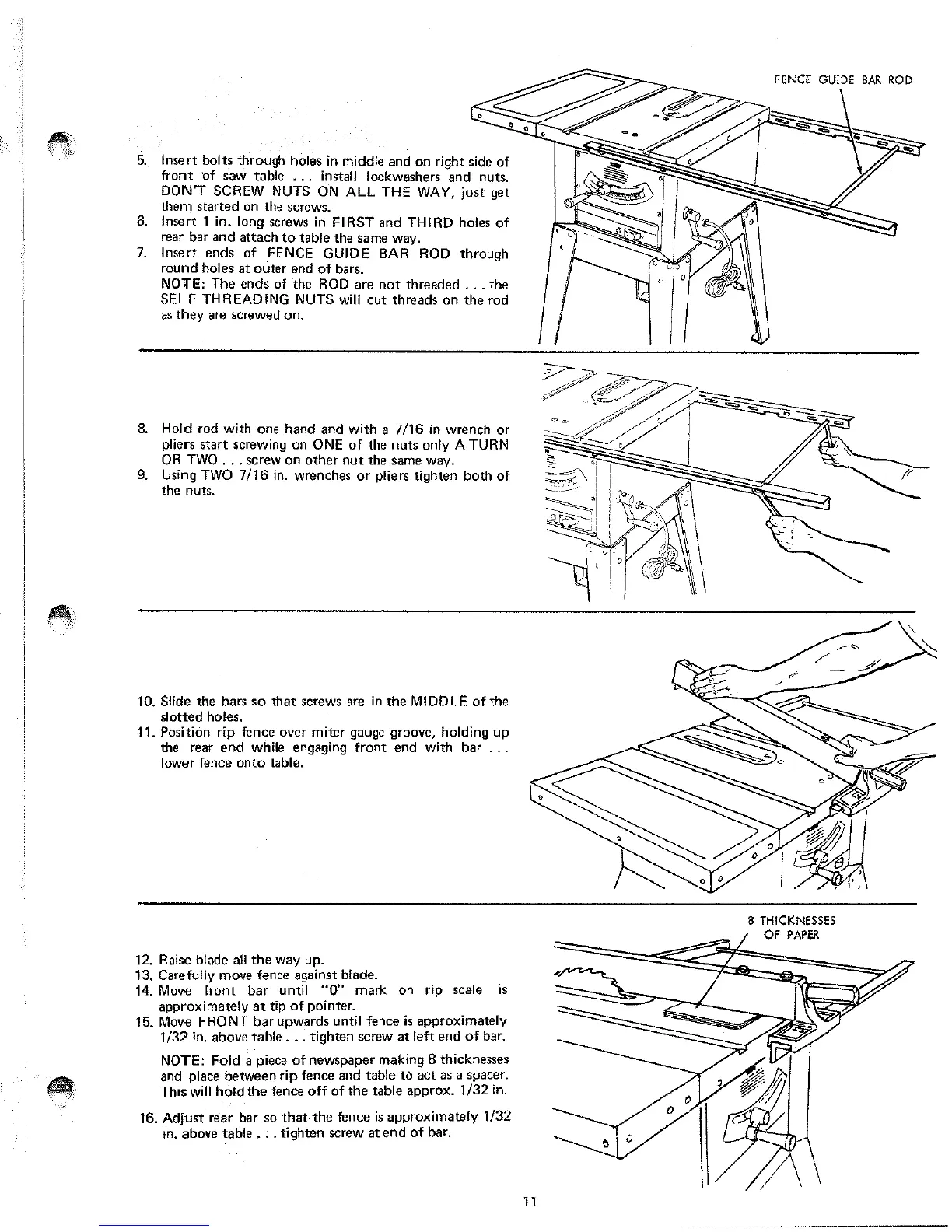 FENCE GUIDE BAR ROD

5. Insert bolts through holes in middle and on right side of front of saw table . . . install lockwashers and nuts. DON'T SCREW NUTS ON ALL THE WAY, just get them started on the screws.
6. Insert 1 in. long screws in FIRST and THIRD holes of rear bar and attach to table the same way.
7. Insert ends of FENCE GUIDE BAR ROD through round holes at outer end of bars.
NOTE: The ends of the ROD are not threaded . . . the SELF THREADING NUTS will cut threads on the rod as they are screwed on.

8. Hold rod with one hand and with a 7/16 in wrench or pliers start screwing on ONE of the nuts only A TURN OR TWO . . . screw on other nut the same way.
9. Using TWO 7/16 in. wrenches or pliers tighten both of the nuts.

10. Slide the bars so that screws are in the MIDDLE of the slotted holes.
11. Position rip fence over miter gauge groove, holding up the rear end while engaging front end with bar . . . lower fence onto table.

8 THICKNESSES OF PAPER

12. Raise blade all the way up.
13. Carefully move fence against blade.
14. Move front bar until "0" mark on rip scale is approximately at tip of pointer.
15. Move FRONT bar upwards until fence is approximately 1/32 in. above table . . . tighten screw at left end of bar.

NOTE: Fold a piece of newspaper making 8 thicknesses and place between rip fence and table to act as a spacer. This will hold the fence off of the table approx. 1/32 in.

16. Adjust rear bar so that the fence is approximately 1/32 in. above table . . . tighten screw at end of bar.

11